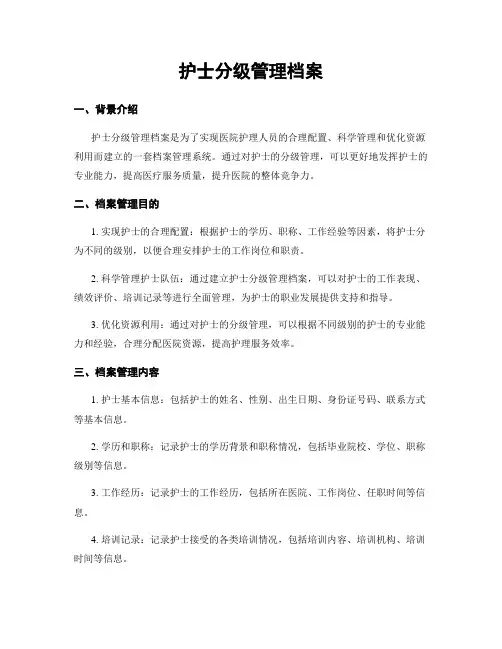 护士分级管理档案

一、背景介绍

护士分级管理档案是为了实现医院护理人员的合理配置、科学管理和优化资源利用而建立的一套档案管理系统。通过对护士的分级管理，可以更好地发挥护士的专业能力，提高医疗服务质量，提升医院的整体竞争力。

二、档案管理目的

1. 实现护士的合理配置：根据护士的学历、职称、工作经验等因素，将护士分为不同的级别，以便合理安排护士的工作岗位和职责。

2. 科学管理护士队伍：通过建立护士分级管理档案，可以对护士的工作表现、绩效评价、培训记录等进行全面管理，为护士的职业发展提供支持和指导。

3. 优化资源利用：通过对护士的分级管理，可以根据不同级别的护士的专业能力和经验，合理分配医院资源，提高护理服务效率。

三、档案管理内容

1. 护士基本信息：包括护士的姓名、性别、出生日期、身份证号码、联系方式等基本信息。

2. 学历和职称：记录护士的学历背景和职称情况，包括毕业院校、学位、职称级别等信息。

3. 工作经历：记录护士的工作经历，包括所在医院、工作岗位、任职时间等信息。

4. 培训记录：记录护士接受的各类培训情况，包括培训内容、培训机构、培训时间等信息。